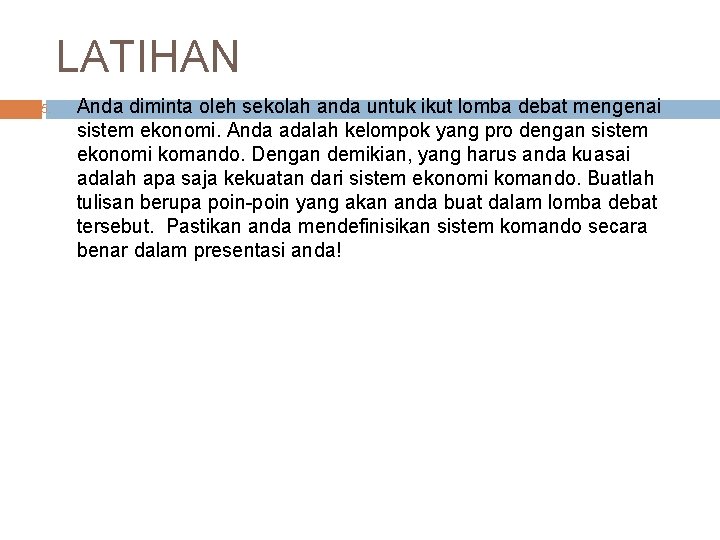 LATIHAN

Anda diminta oleh sekolah anda untuk ikut lomba debat mengenai sistem ekonomi. Anda adalah kelompok yang pro dengan sistem ekonomi komando. Dengan demikian, yang harus anda kuasai adalah apa saja kekuatan dari sistem ekonomi komando. Buatlah tulisan berupa poin-poin yang akan anda buat dalam lomba debat tersebut. Pastikan anda mendefinisikan sistem komando secara benar dalam presentasi anda!